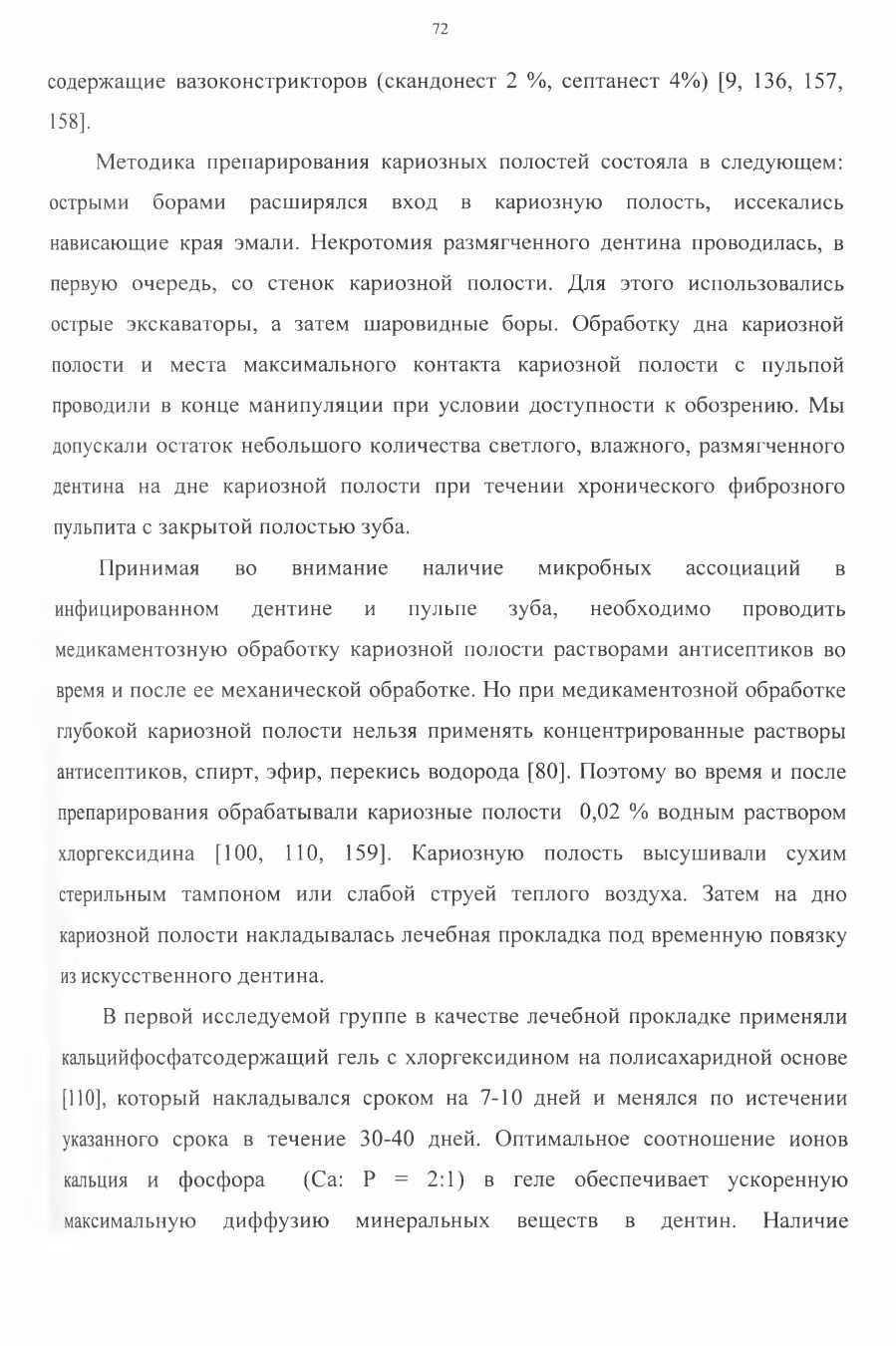 72

содержащие вазоконстрикторов (скандонест 2 %, септанест 4%) [9, 136, 157, 158].

Методика препарирования кариозных полостей состояла в следующем: острыми борами расширялся вход в кариозную полость, иссекались нависающие края эмали. Некротомия размягченного дентина проводилась, в первую очередь, со стенок кариозной полости. Для этого использовались острые экскаваторы, а затем шаровидные боры. Обработку дна кариозной полости и места максимального контакта кариозной полости с пульпой проводили в конце манипуляции при условии доступности к обозрению. Мы допускали остаток небольшого количества светлого, влажного, размягченного дентина на дне кариозной полости при течении хронического фиброзного пульпита с закрытой полостью зуба.

Принимая во внимание наличие микробных ассоциаций в инфицированном дентине и пульпе зуба, необходимо проводить медикаментозную обработку кариозной полости растворами антисептиков во время и после ее механической обработке. Но при медикаментозной обработке глубокой кариозной полости нельзя применять концентрированные растворы антисептиков, спирт, эфир, перекись водорода [80]. Поэтому во время и после препарирования обрабатывали кариозные полости 0,02 % водным раствором хлоргексидина [100, 110, 159]. Кариозную полость высушивали сухим стерильным тампоном или слабой струей теплого воздуха. Затем на дно кариозной полости накладывалась лечебная прокладка под временную повязку из искусственного дентина.

В первой исследуемой группе в качестве лечебной прокладке применяли кальцийфосфатсодержащий гель с хлоргексидином на полисахаридной основе [110], который накладывался сроком на 7-10 дней и менялся по истечении указанного срока в течение 30-40 дней. Оптимальное соотношение ионов кальция и фосфора (Ca: P = 2:1) в геле обеспечивает ускоренную максимальную диффузию минеральных веществ в дентин. Наличие